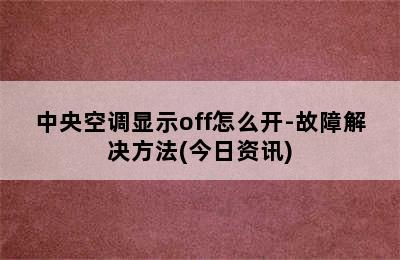 中央空调显示off怎么开-故障解决方法(今日资讯)